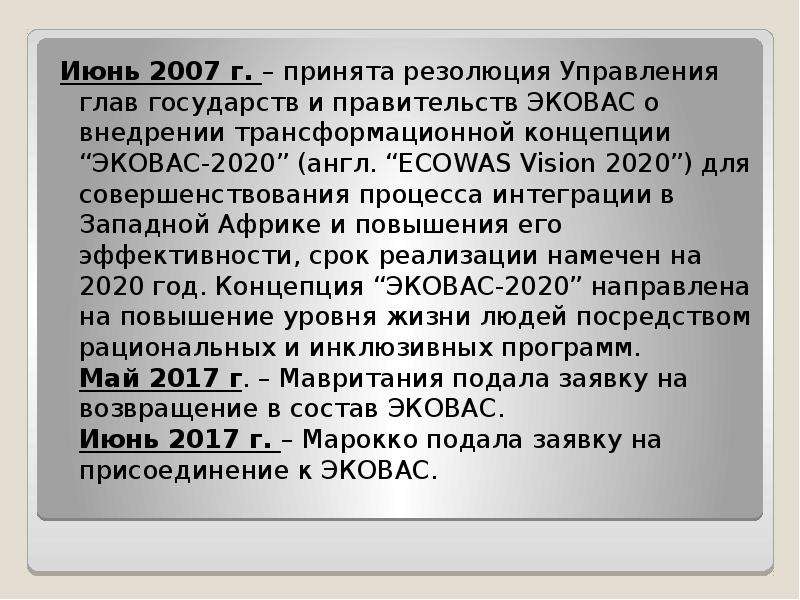 Июнь 2007 г. – принята резолюция Управления глав государств и правительств ЭКОВАС о внедрении трансформационной концепции “ЭКОВАС-2020” (англ. “ECOWAS Vision 2020”) для совершенствования процесса интеграции в Западной Африке и повышения его эффективности, срок реализации намечен на 2020 год. Концепция “ЭКОВАС-2020” направлена на повышение уровня жизни людей посредством рациональных и инклюзивных программ.
Май 2017 г. – Мавритания подала заявку на возвращение в состав ЭКОВАС.
Июнь 2017 г. – Марокко подала заявку на присоединение к ЭКОВАС.